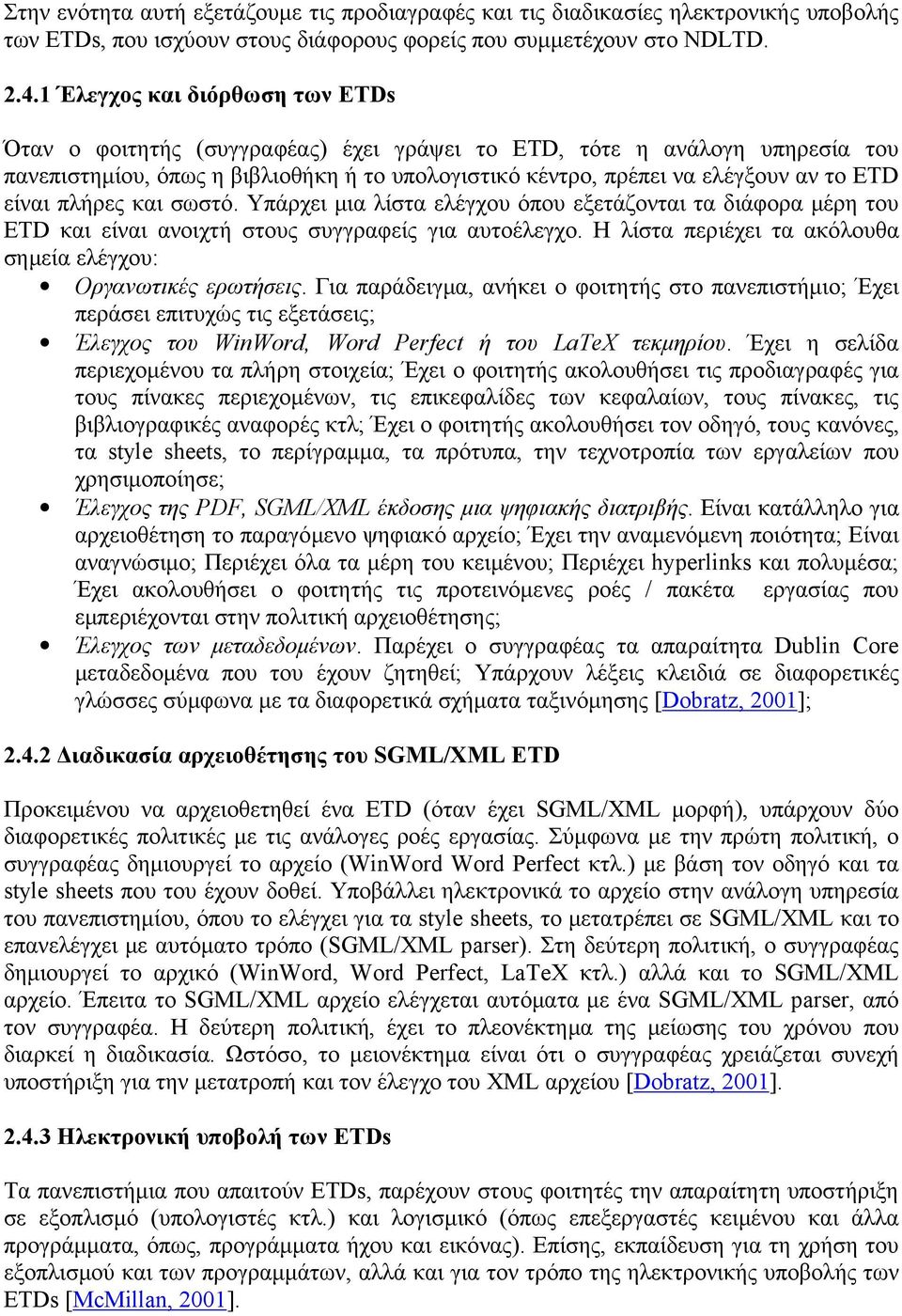 Στην ενότητα αυτή εξετάζουμε τις προδιαγραφές και τις διαδικασίες ηλεκτρονικής υποβολής των ETDs, που ισχύουν στους διάφορους φορείς που συμμετέχουν στο NDLTD.

2.4.1 Έλεγχος και διόρθωση των ETDs

Όταν ο φοιτητής (συγγραφέας) έχει γράψει το ETD, τότε η ανάλογη υπηρεσία του πανεπιστημίου, όπως η βιβλιοθήκη ή το υπολογιστικό κέντρο, πρέπει να ελέγξουν αν το ETD είναι πλήρες και σωστό. Υπάρχει μια λίστα ελέγχου όπου εξετάζονται τα διάφορα μέρη του ETD και είναι ανοιχτή στους συγγραφείς για αυτοέλεγχο. Η λίστα περιέχει τα ακόλουθα σημεία ελέγχου:

• Οργανωτικές ερωτήσεις. Για παράδειγμα, ανήκει ο φοιτητής στο πανεπιστήμιο; Έχει περάσει επιτυχώς τις εξετάσεις;
• Έλεγχος του WinWord, Word Perfect ή του LaTeX τεκμηρίου. Έχει η σελίδα περιεχομένου τα πλήρη στοιχεία; Έχει ο φοιτητής ακολουθήσει τις προδιαγραφές για τους πίνακες περιεχομένων, τις επικεφαλίδες των κεφαλαίων, τους πίνακες, τις βιβλιογραφικές αναφορές κτλ; Έχει ο φοιτητής ακολουθήσει τον οδηγό, τους κανόνες, τα style sheets, το περίγραμμα, τα πρότυπα, την τεχνοτροπία των εργαλείων που χρησιμοποίησε;
• Έλεγχος της PDF, SGML/XML έκδοσης μια ψηφιακής διατριβής. Είναι κατάλληλο για αρχειοθέτηση το παραγόμενο ψηφιακό αρχείο; Έχει την αναμενόμενη ποιότητα; Είναι αναγνώσιμο; Περιέχει όλα τα μέρη του κειμένου; Περιέχει hyperlinks και πολυμέσα; Έχει ακολουθήσει ο φοιτητής τις προτεινόμενες ροές / πακέτα εργασίας που εμπεριέχονται στην πολιτική αρχειοθέτησης;
• Έλεγχος των μεταδεδομένων. Παρέχει ο συγγραφέας τα απαραίτητα Dublin Core μεταδεδομένα που του έχουν ζητηθεί; Υπάρχουν λέξεις κλειδιά σε διαφορετικές γλώσσες σύμφωνα με τα διαφορετικά σχήματα ταξινόμησης [Dobratz, 2001];

2.4.2 Διαδικασία αρχειοθέτησης του SGML/XML ETD

Προκειμένου να αρχειοθετηθεί ένα ETD (όταν έχει SGML/XML μορφή), υπάρχουν δύο διαφορετικές πολιτικές με τις ανάλογες ροές εργασίας. Σύμφωνα με την πρώτη πολιτική, ο συγγραφέας δημιουργεί το αρχείο (WinWord Word Perfect κτλ.) με βάση τον οδηγό και τα style sheets που του έχουν δοθεί. Υποβάλλει ηλεκτρονικά το αρχείο στην ανάλογη υπηρεσία του πανεπιστημίου, όπου το ελέγχει για τα style sheets, το μετατρέπει σε SGML/XML και το επανελέγχει με αυτόματο τρόπο (SGML/XML parser). Στη δεύτερη πολιτική, ο συγγραφέας δημιουργεί το αρχικό (WinWord, Word Perfect, LaTeX κτλ.) αλλά και το SGML/XML αρχείο. Έπειτα το SGML/XML αρχείο ελέγχεται αυτόματα με ένα SGML/XML parser, από τον συγγραφέα. Η δεύτερη πολιτική, έχει το πλεονέκτημα της μείωσης του χρόνου που διαρκεί η διαδικασία. Ωστόσο, το μειονέκτημα είναι ότι ο συγγραφέας χρειάζεται συνεχή υποστήριξη για την μετατροπή και τον έλεγχο του XML αρχείου [Dobratz, 2001].

2.4.3 Ηλεκτρονική υποβολή των ETDs

Τα πανεπιστήμια που απαιτούν ETDs, παρέχουν στους φοιτητές την απαραίτητη υποστήριξη σε εξοπλισμό (υπολογιστές κτλ.) και λογισμικό (όπως επεξεργαστές κειμένου και άλλα προγράμματα, όπως, προγράμματα ήχου και εικόνας). Επίσης, εκπαίδευση για τη χρήση του εξοπλισμού και των προγραμμάτων, αλλά και για τον τρόπο της ηλεκτρονικής υποβολής των ETDs [McMillan, 2001].